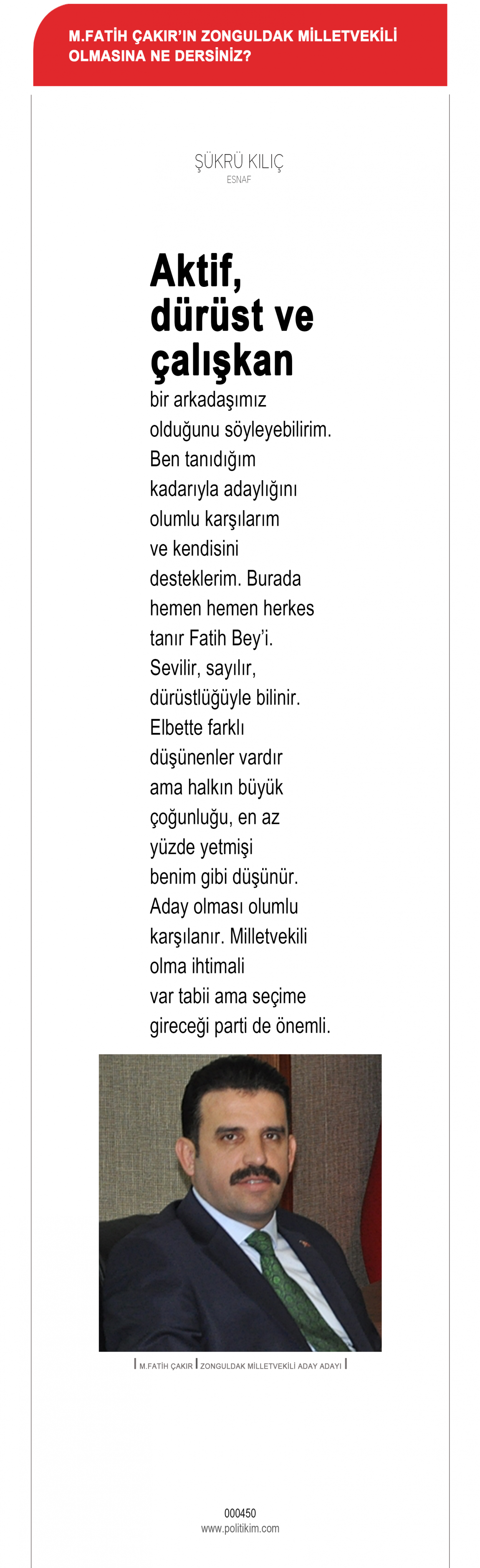 M.FATİH ÇAKIR'IN ZONGULDAK MİLLETVEKİLİ OLMASINA NE DERSİNİZ?

ŞÜKRÜ KILIÇ
ESNAF

Aktif, dürüst ve çalışkan

bir arkadaşımız olduğunu söyleyebilirim. Ben tanıdığım kadarıyla adaylığını olumlu karşılarım ve kendisini desteklerim. Burada hemen hemen herkes tanır Fatih Bey'i. Sevilir, sayılır, dürüstlüğüyle bilinir. Elbette farklı düşünenler vardır ama halkın büyük çoğunluğu, en az yüzde yetmişi benim gibi düşünür. Aday olması olumlu karşılanır. Milletvekili olma ihtimali var tabii ama seçime gireceği parti de önemli.

M.FATİH ÇAKIR | ZONGULDAK MİLLETVEKİLİ ADAY ADAYI

000450
www.politikim.com